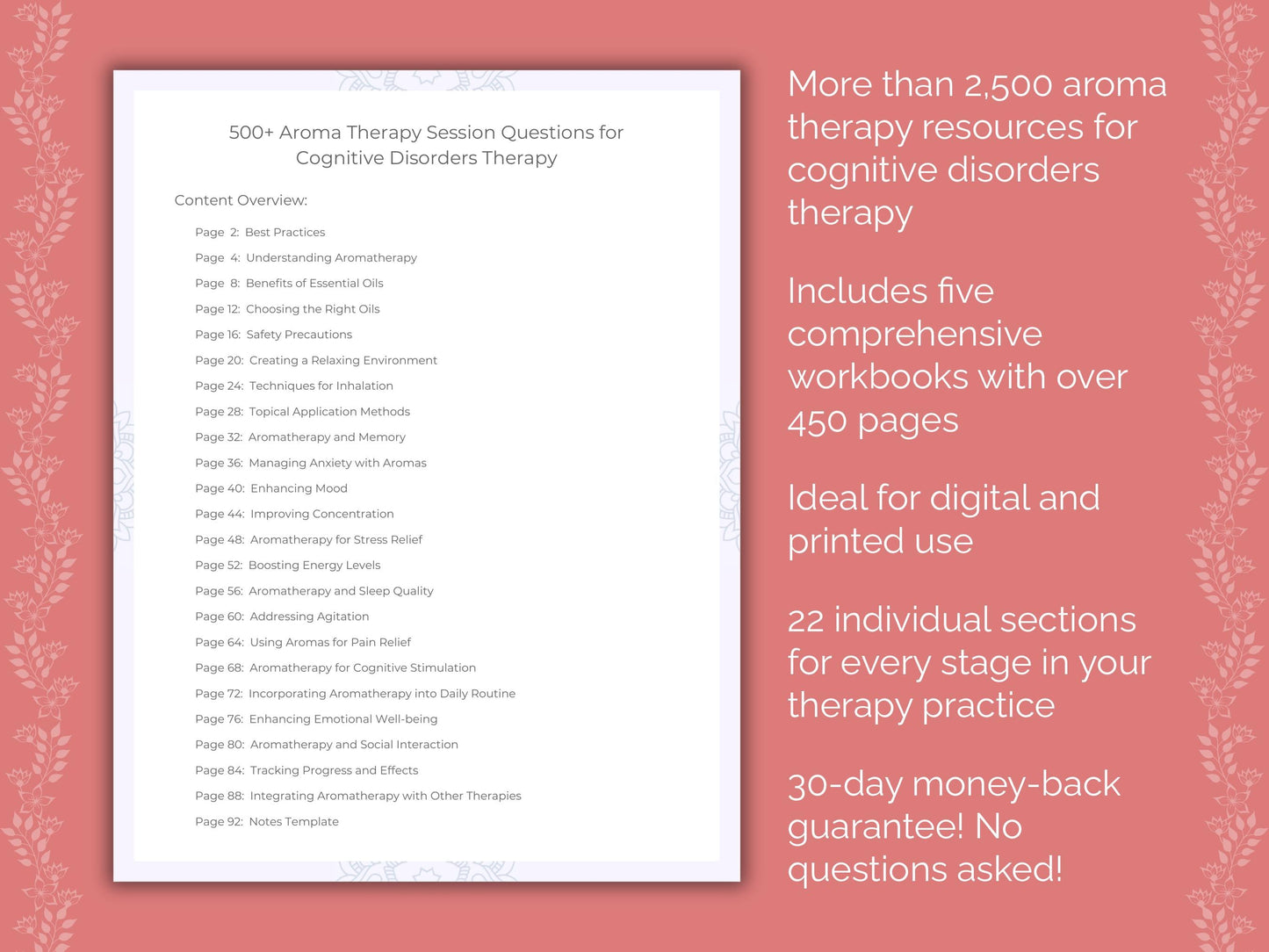 500+ Aroma Therapy Session Questions for Cognitive Disorders Therapy

Content Overview:

Page 2: Best Practices
Page 4: Understanding Aromatherapy
Page 8: Benefits of Essential Oils
Page 12: Choosing the Right Oils
Page 16: Safety Precautions
Page 20: Creating a Relaxing Environment
Page 24: Techniques for Inhalation
Page 28: Topical Application Methods
Page 32: Aromatherapy and Memory
Page 36: Managing Anxiety with Aromas
Page 40: Enhancing Mood
Page 44: Improving Concentration
Page 48: Aromatherapy for Stress Relief
Page 52: Boosting Energy Levels
Page 56: Aromatherapy and Sleep Quality
Page 60: Addressing Agitation
Page 64: Using Aromas for Pain Relief
Page 68: Aromatherapy for Cognitive Stimulation
Page 72: Incorporating Aromatherapy into Daily Routine
Page 76: Enhancing Emotional Well-being
Page 80: Aromatherapy and Social Interaction
Page 84: Tracking Progress and Effects
Page 88: Integrating Aromatherapy with Other Therapies
Page 92: Notes Template

More than 2,500 aroma therapy resources for cognitive disorders therapy

Includes five comprehensive workbooks with over 450 pages

Ideal for digital and printed use

22 individual sections for every stage in your therapy practice

30-day money-back guarantee! No questions asked!